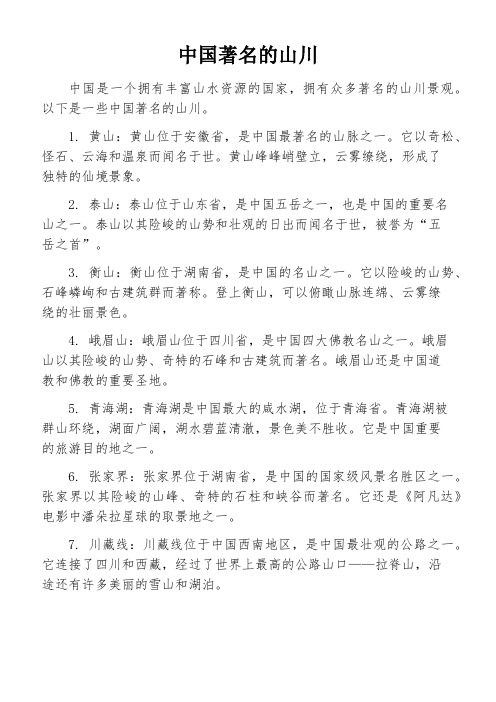 中国著名的山川

中国是一个拥有丰富山水资源的国家，拥有众多著名的山川景观。以下是一些中国著名的山川。

1. 黄山：黄山位于安徽省，是中国最著名的山脉之一。它以奇松、怪石、云海和温泉而闻名于世。黄山峰峰峭壁立，云雾缭绕，形成了独特的仙境景象。

2. 泰山：泰山位于山东省，是中国五岳之一，也是中国的重要名山之一。泰山以其险峻的山势和壮观的日出而闻名于世，被誉为“五岳之首”。

3. 衡山：衡山位于湖南省，是中国的名山之一。它以险峻的山势、石峰嶙峋和古建筑群而著称。登上衡山，可以俯瞰山脉连绵、云雾缭绕的壮丽景色。

4. 峨眉山：峨眉山位于四川省，是中国四大佛教名山之一。峨眉山以其险峻的山势、奇特的石峰和古建筑而著名。峨眉山还是中国道教和佛教的重要圣地。

5. 青海湖：青海湖是中国最大的咸水湖，位于青海省。青海湖被群山环绕，湖面广阔，湖水碧蓝清澈，景色美不胜收。它是中国重要的旅游目的地之一。

6. 张家界：张家界位于湖南省，是中国的国家级风景名胜区之一。张家界以其险峻的山峰、奇特的石柱和峡谷而著名。它还是《阿凡达》电影中潘朵拉星球的取景地之一。

7. 川藏线：川藏线位于中国西南地区，是中国最壮观的公路之一。它连接了四川和西藏，经过了世界上最高的公路山口——拉脊山，沿途还有许多美丽的雪山和湖泊。